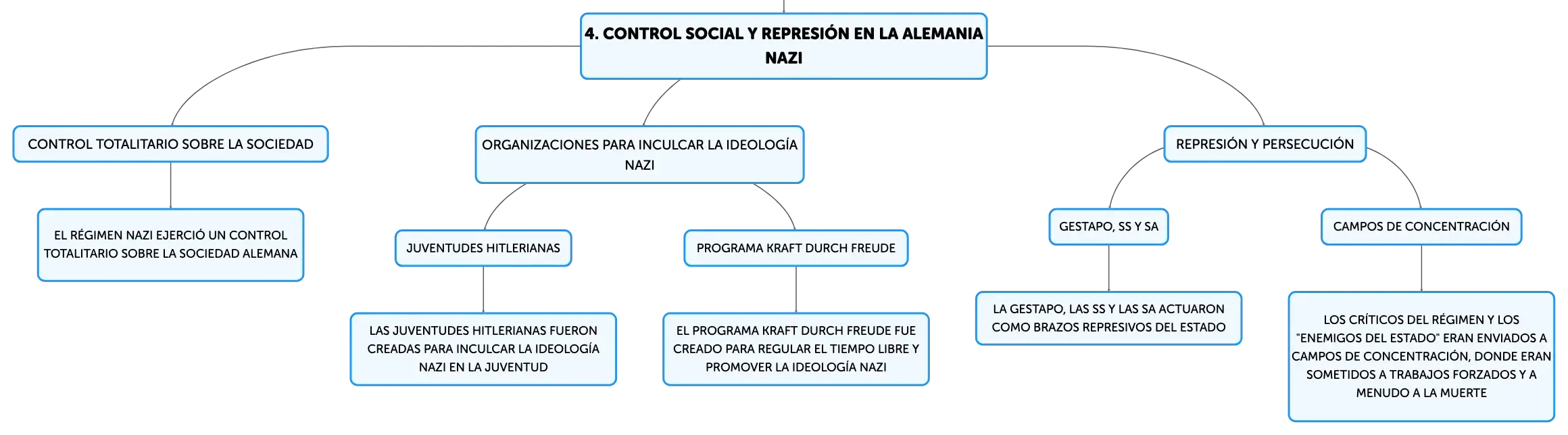 4. CONTROL SOCIAL Y REPRESIÓN EN LA ALEMANIA NAZI

CONTROL TOTALITARIO SOBRE LA SOCIEDAD

EL RÉGIMEN NAZI EJERCIÓ UN CONTROL TOTALITARIO SOBRE LA SOCIEDAD ALEMANA

ORGANIZACIONES PARA INCULCAR LA IDEOLOGÍA NAZI

JUVENTUDES HITLERIANAS

LAS JUVENTUDES HITLERIANAS FUERON CREADAS PARA INCULCAR LA IDEOLOGÍA NAZI EN LA JUVENTUD

PROGRAMA KRAFT DURCH FREUDE

EL PROGRAMA KRAFT DURCH FREUDE FUE CREADO PARA REGULAR EL TIEMPO LIBRE Y PROMOVER LA IDEOLOGÍA NAZI

REPRESIÓN Y PERSECUCIÓN

GESTAPO, SS Y SA

LA GESTAPO, LAS SS Y LAS SA ACTUARON COMO BRAZOS REPRESIVOS DEL ESTADO

CAMPOS DE CONCENTRACIÓN

LOS CRÍTICOS DEL RÉGIMEN Y LOS "ENEMIGOS DEL ESTADO" ERAN ENVIADOS A CAMPOS DE CONCENTRACIÓN, DONDE ERAN SOMETIDOS A TRABAJOS FORZADOS Y A MENUDO A LA MUERTE